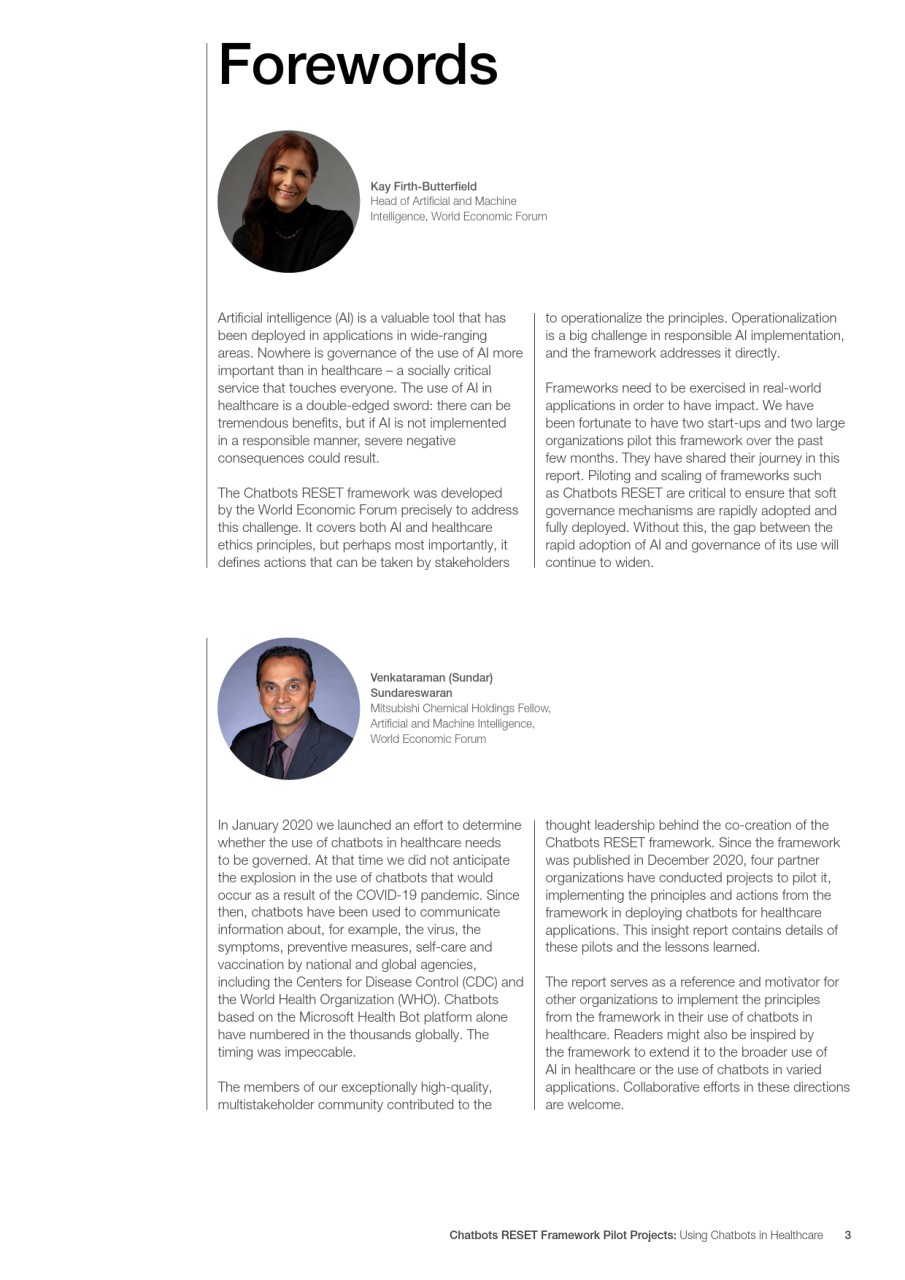 Forewords

Kay Firth-Butterfield
Head of Artificial and Machine Intelligence, World Economic Forum

Artificial intelligence (AI) is a valuable tool that has been deployed in applications in wide-ranging areas. Nowhere is governance of the use of AI more important than in healthcare – a socially critical service that touches everyone. The use of AI in healthcare is a double-edged sword: there can be tremendous benefits, but if AI is not implemented in a responsible manner, severe negative consequences could result.

The Chatbots RESET framework was developed by the World Economic Forum precisely to address this challenge. It covers both AI and healthcare ethics principles, but perhaps most importantly, it defines actions that can be taken by stakeholders to operationalize the principles. Operationalization is a big challenge in responsible AI implementation, and the framework addresses it directly.

Frameworks need to be exercised in real-world applications in order to have impact. We have been fortunate to have two start-ups and two large organizations pilot this framework over the past few months. They have shared their journey in this report. Piloting and scaling of frameworks such as Chatbots RESET are critical to ensure that soft governance mechanisms are rapidly adopted and fully deployed. Without this, the gap between the rapid adoption of AI and governance of its use will continue to widen.

Venkataraman (Sundar) Sundareswaran
Mitsubishi Chemical Holdings Fellow, Artificial and Machine Intelligence, World Economic Forum

In January 2020 we launched an effort to determine whether the use of chatbots in healthcare needs to be governed. At that time we did not anticipate the explosion in the use of chatbots that would occur as a result of the COVID-19 pandemic. Since then, chatbots have been used to communicate information about, for example, the virus, the symptoms, preventive measures, self-care and vaccination by national and global agencies, including the Centers for Disease Control (CDC) and the World Health Organization (WHO). Chatbots based on the Microsoft Health Bot platform alone have numbered in the thousands globally. The timing was impeccable.

The members of our exceptionally high-quality, multistakeholder community contributed to the thought leadership behind the co-creation of the Chatbots RESET framework. Since the framework was published in December 2020, four partner organizations have conducted projects to pilot it, implementing the principles and actions from the framework in deploying chatbots for healthcare applications. This insight report contains details of these pilots and the lessons learned.

The report serves as a reference and motivator for other organizations to implement the principles from the framework in their use of chatbots in healthcare. Readers might also be inspired by the framework to extend it to the broader use of AI in healthcare or the use of chatbots in varied applications. Collaborative efforts in these directions are welcome.

Chatbots RESET Framework Pilot Projects: Using Chatbots in Healthcare 3